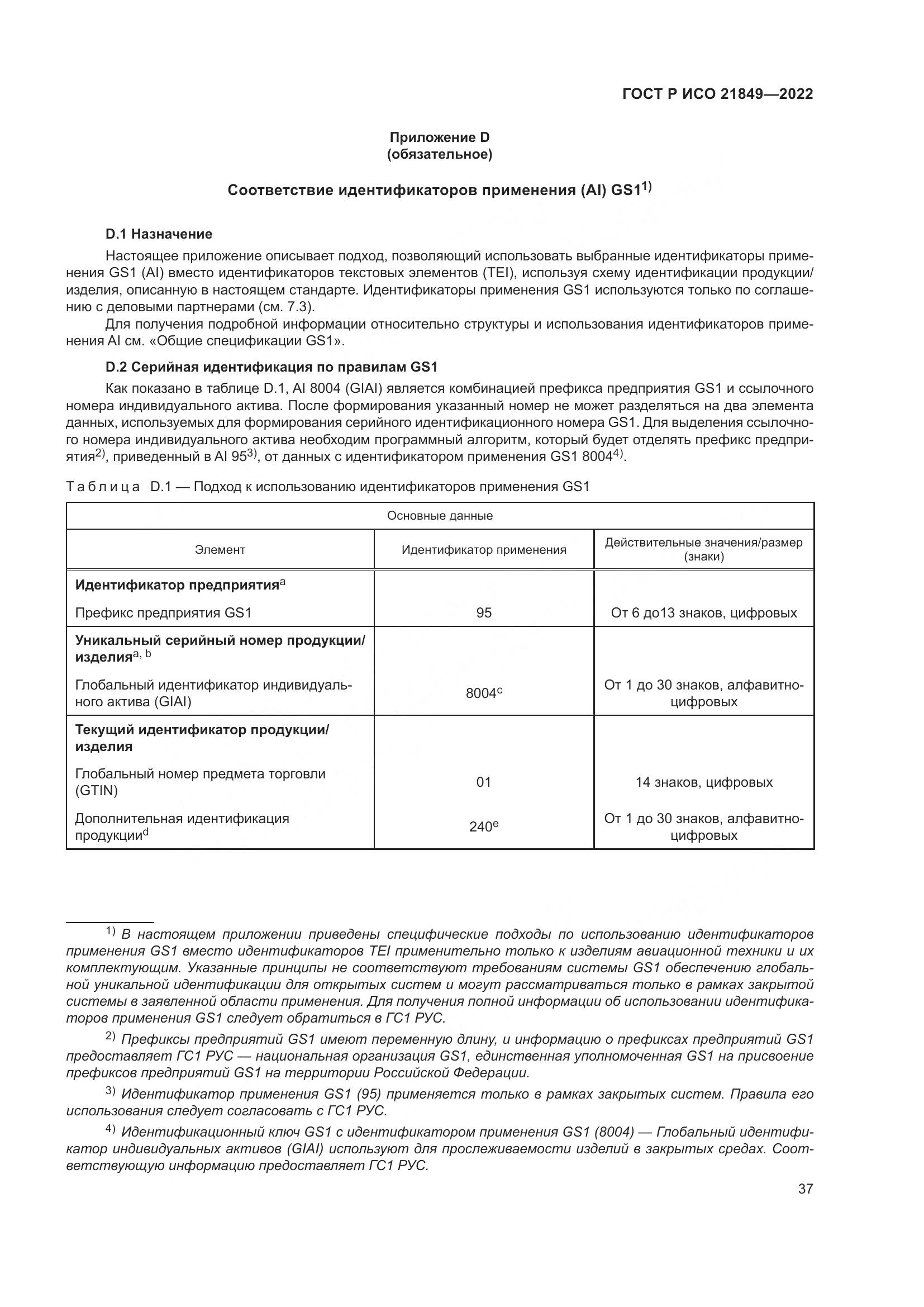 ГОСТ Р ИСО 21849—2022

Приложение D
(обязательное)

Соответствие идентификаторов применения (AI) GS1$^{1)}$

D.1 Назначение

Настоящее приложение описывает подход, позволяющий использовать выбранные идентификаторы применения GS1 (AI) вместо идентификаторов текстовых элементов (TEI), используя схему идентификации продукции/изделия, описанную в настоящем стандарте. Идентификаторы применения GS1 используются только по соглашению с деловыми партнерами (см. 7.3).

Для получения подробной информации относительно структуры и использования идентификаторов применения AI см. «Общие спецификации GS1».

D.2 Серийная идентификация по правилам GS1

Как показано в таблице D.1, AI 8004 (GIAI) является комбинацией префикса предприятия GS1 и ссылочного номера индивидуального актива. После формирования указанный номер не может разделяться на два элемента данных, используемых для формирования серийного идентификационного номера GS1. Для выделения ссылочного номера индивидуального актива необходим программный алгоритм, который будет отделять префикс предприятия$^{2)}$, приведенный в AI 95$^{3)}$, от данных с идентификатором применения GS1 8004$^{4)}$.

Таблица D.1 — Подход к использованию идентификаторов применения GS1

| Основные данные | | |
|---|---|---|
| Элемент | Идентификатор применения | Действительные значения/размер (знаки) |
| **Идентификатор предприятия**$^{a}$ | | |
| Префикс предприятия GS1 | 95 | От 6 до13 знаков, цифровых |
| **Уникальный серийный номер продукции/изделия**$^{a, b}$ | | |
| Глобальный идентификатор индивидуального актива (GIAI) | 8004$^{c}$ | От 1 до 30 знаков, алфавитно-цифровых |
| **Текущий идентификатор продукции/изделия** | | |
| Глобальный номер предмета торговли (GTIN) | 01 | 14 знаков, цифровых |
| Дополнительная идентификация продукции$^{d}$ | 240$^{e}$ | От 1 до 30 знаков, алфавитно-цифровых |

$^{1)}$ В настоящем приложении приведены специфические подходы по использованию идентификаторов применения GS1 вместо идентификаторов TEI применительно только к изделиям авиационной техники и их комплектующим. Указанные принципы не соответствуют требованиям системы GS1 обеспечению глобальной уникальной идентификации для открытых систем и могут рассматриваться только в рамках закрытой системы в заявленной области применения. Для получения полной информации об использовании идентификаторов применения GS1 следует обратиться в ГС1 РУС.

$^{2)}$ Префиксы предприятий GS1 имеют переменную длину, и информацию о префиксах предприятий GS1 предоставляет ГС1 РУС — национальная организация GS1, единственная уполномоченная GS1 на присвоение префиксов предприятий GS1 на территории Российской Федерации.

$^{3)}$ Идентификатор применения GS1 (95) применяется только в рамках закрытых систем. Правила его использования следует согласовать с ГС1 РУС.

$^{4)}$ Идентификационный ключ GS1 с идентификатором применения GS1 (8004) — Глобальный идентификатор индивидуальных активов (GIAI) используют для прослеживаемости изделий в закрытых средах. Соответствующую информацию предоставляет ГС1 РУС.

37